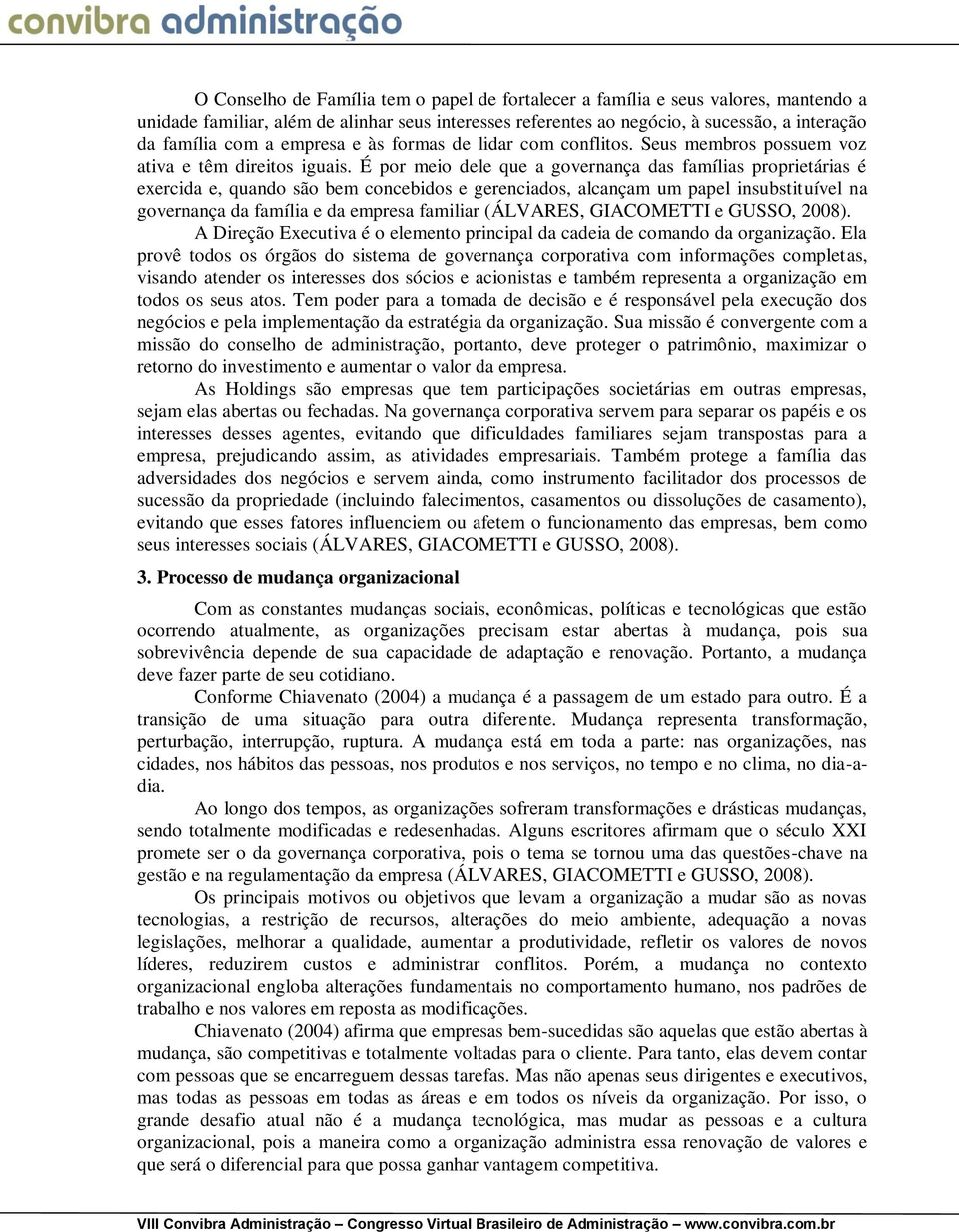 convibra administração

O Conselho de Família tem o papel de fortalecer a família e seus valores, mantendo a unidade familiar, além de alinhar seus interesses referentes ao negócio, à sucessão, a interação da família com a empresa e às formas de lidar com conflitos. Seus membros possuem voz ativa e têm direitos iguais. É por meio dele que a governança das famílias proprietárias é exercida e, quando são bem concebidos e gerenciados, alcançam um papel insubstituível na governança da família e da empresa familiar (ÁLVARES, GIACOMETTI e GUSSO, 2008).

A Direção Executiva é o elemento principal da cadeia de comando da organização. Ela provê todos os órgãos do sistema de governança corporativa com informações completas, visando atender os interesses dos sócios e acionistas e também representa a organização em todos os seus atos. Tem poder para a tomada de decisão e é responsável pela execução dos negócios e pela implementação da estratégia da organização. Sua missão é convergente com a missão do conselho de administração, portanto, deve proteger o patrimônio, maximizar o retorno do investimento e aumentar o valor da empresa.

As Holdings são empresas que tem participações societárias em outras empresas, sejam elas abertas ou fechadas. Na governança corporativa servem para separar os papéis e os interesses desses agentes, evitando que dificuldades familiares sejam transpostas para a empresa, prejudicando assim, as atividades empresariais. Também protege a família das adversidades dos negócios e servem ainda, como instrumento facilitador dos processos de sucessão da propriedade (incluindo falecimentos, casamentos ou dissoluções de casamento), evitando que esses fatores influenciem ou afetem o funcionamento das empresas, bem como seus interesses sociais (ÁLVARES, GIACOMETTI e GUSSO, 2008).

3. Processo de mudança organizacional

Com as constantes mudanças sociais, econômicas, políticas e tecnológicas que estão ocorrendo atualmente, as organizações precisam estar abertas à mudança, pois sua sobrevivência depende de sua capacidade de adaptação e renovação. Portanto, a mudança deve fazer parte de seu cotidiano.

Conforme Chiavenato (2004) a mudança é a passagem de um estado para outro. É a transição de uma situação para outra diferente. Mudança representa transformação, perturbação, interrupção, ruptura. A mudança está em toda a parte: nas organizações, nas cidades, nos hábitos das pessoas, nos produtos e nos serviços, no tempo e no clima, no dia-a-dia.

Ao longo dos tempos, as organizações sofreram transformações e drásticas mudanças, sendo totalmente modificadas e redesenhadas. Alguns escritores afirmam que o século XXI promete ser o da governança corporativa, pois o tema se tornou uma das questões-chave na gestão e na regulamentação da empresa (ÁLVARES, GIACOMETTI e GUSSO, 2008).

Os principais motivos ou objetivos que levam a organização a mudar são as novas tecnologias, a restrição de recursos, alterações do meio ambiente, adequação a novas legislações, melhorar a qualidade, aumentar a produtividade, refletir os valores de novos líderes, reduzirem custos e administrar conflitos. Porém, a mudança no contexto organizacional engloba alterações fundamentais no comportamento humano, nos padrões de trabalho e nos valores em reposta as modificações.

Chiavenato (2004) afirma que empresas bem-sucedidas são aquelas que estão abertas à mudança, são competitivas e totalmente voltadas para o cliente. Para tanto, elas devem contar com pessoas que se encarreguem dessas tarefas. Mas não apenas seus dirigentes e executivos, mas todas as pessoas em todas as áreas e em todos os níveis da organização. Por isso, o grande desafio atual não é a mudança tecnológica, mas mudar as pessoas e a cultura organizacional, pois a maneira como a organização administra essa renovação de valores e que será o diferencial para que possa ganhar vantagem competitiva.

VIII Convibra Administração – Congresso Virtual Brasileiro de Administração – www.convibra.com.br